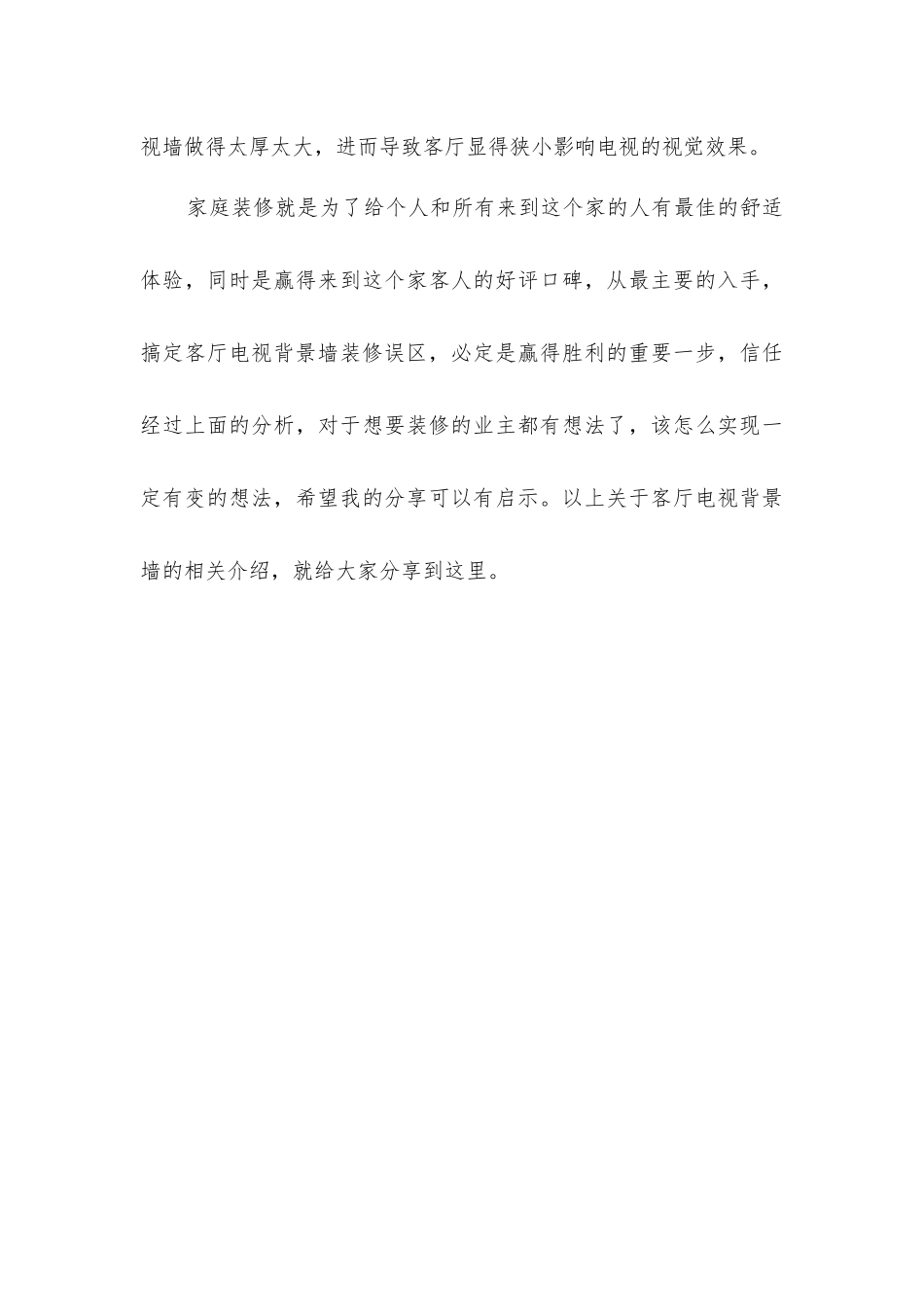 视墙做得太厚太大，进而导致客厅显得狭小影响电视的视觉效果。

家庭装修就是为了给个人和所有来到这个家的人有最佳的舒适体验，同时是赢得来到这个家客人的好评口碑，从最主要的入手，搞定客厅电视背景墙装修误区，必定是赢得胜利的重要一步，信任经过上面的分析，对于想要装修的业主都有想法了，该怎么实现一定有变的想法，希望我的分享可以有启示。以上关于客厅电视背景墙的相关介绍，就给大家分享到这里。